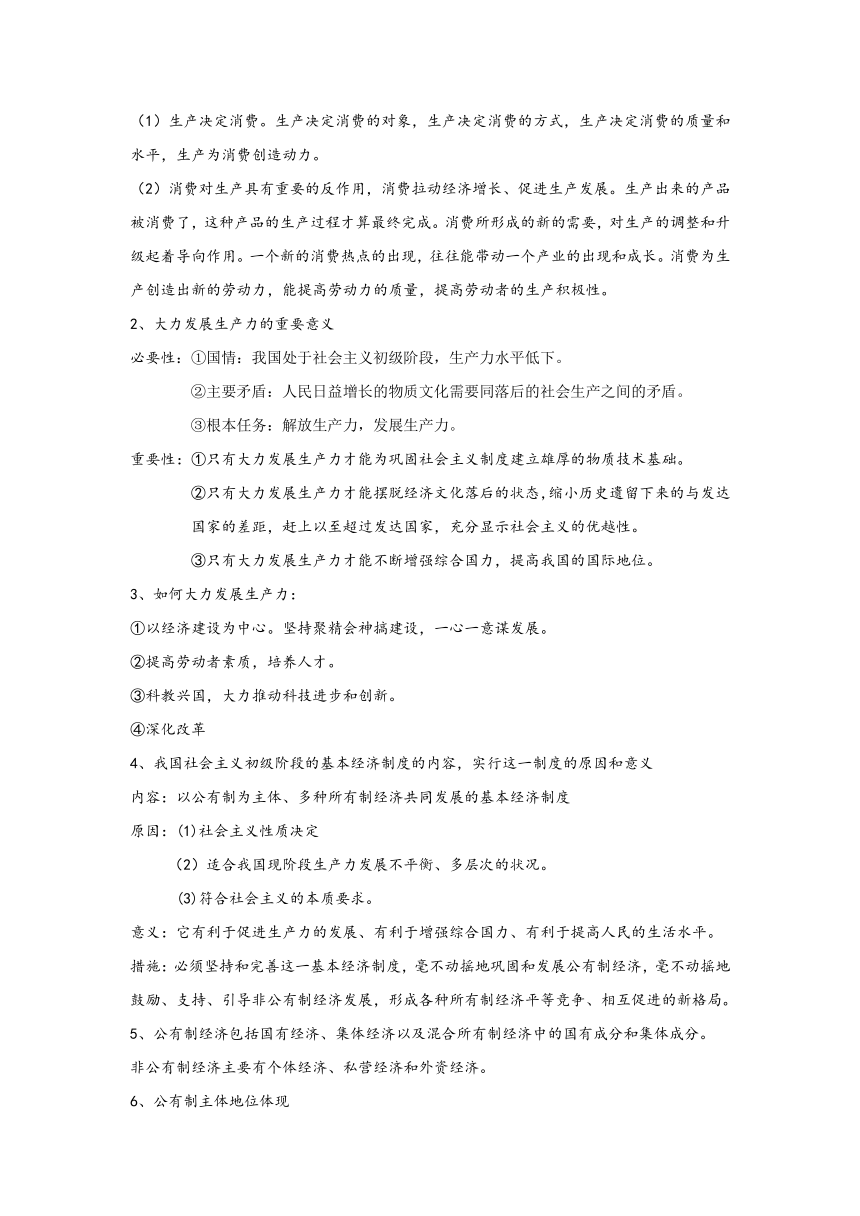 （1）生产决定消费。生产决定消费的对象，生产决定消费的方式，生产决定消费的质量和水平，生产为消费创造动力。

（2）消费对生产具有重要的反作用，消费拉动经济增长、促进生产发展。生产出来的产品被消费了，这种产品的生产过程才算最终完成。消费所形成的新的需要，对生产的调整和升级起着导向作用。一个新的消费热点的出现，往往能带动一个产业的出现和成长。消费为生产创造出新的劳动力，能提高劳动力的质量，提高劳动者的生产积极性。

2、大力发展生产力的重要意义

必要性：①国情：我国处于社会主义初级阶段，生产力水平低下。

②主要矛盾：人民日益增长的物质文化需要同落后的社会生产之间的矛盾。

③根本任务：解放生产力，发展生产力。

重要性：①只有大力发展生产力才能为巩固社会主义制度建立雄厚的物质技术基础。

②只有大力发展生产力才能摆脱经济文化落后的状态，缩小历史遗留下来的与发达国家的差距，赶上以至超过发达国家，充分显示社会主义的优越性。

③只有大力发展生产力才能不断增强综合国力，提高我国的国际地位。

3、如何大力发展生产力：

①以经济建设为中心。坚持聚精会神搞建设，一心一意谋发展。

②提高劳动者素质，培养人才。

③科教兴国，大力推动科技进步和创新。

④深化改革

4、我国社会主义初级阶段的基本经济制度的内容，实行这一制度的原因和意义

内容：以公有制为主体、多种所有制经济共同发展的基本经济制度

原因：(1)社会主义性质决定

（2）适合我国现阶段生产力发展不平衡、多层次的状况。

(3)符合社会主义的本质要求。

意义：它有利于促进生产力的发展、有利于增强综合国力、有利于提高人民的生活水平。

措施：必须坚持和完善这一基本经济制度，毫不动摇地巩固和发展公有制经济，毫不动摇地鼓励、支持、引导非公有制经济发展，形成各种所有制经济平等竞争、相互促进的新格局。

5、公有制经济包括国有经济、集体经济以及混合所有制经济中的国有成分和集体成分。

非公有制经济主要有个体经济、私营经济和外资经济。

6、公有制主体地位体现